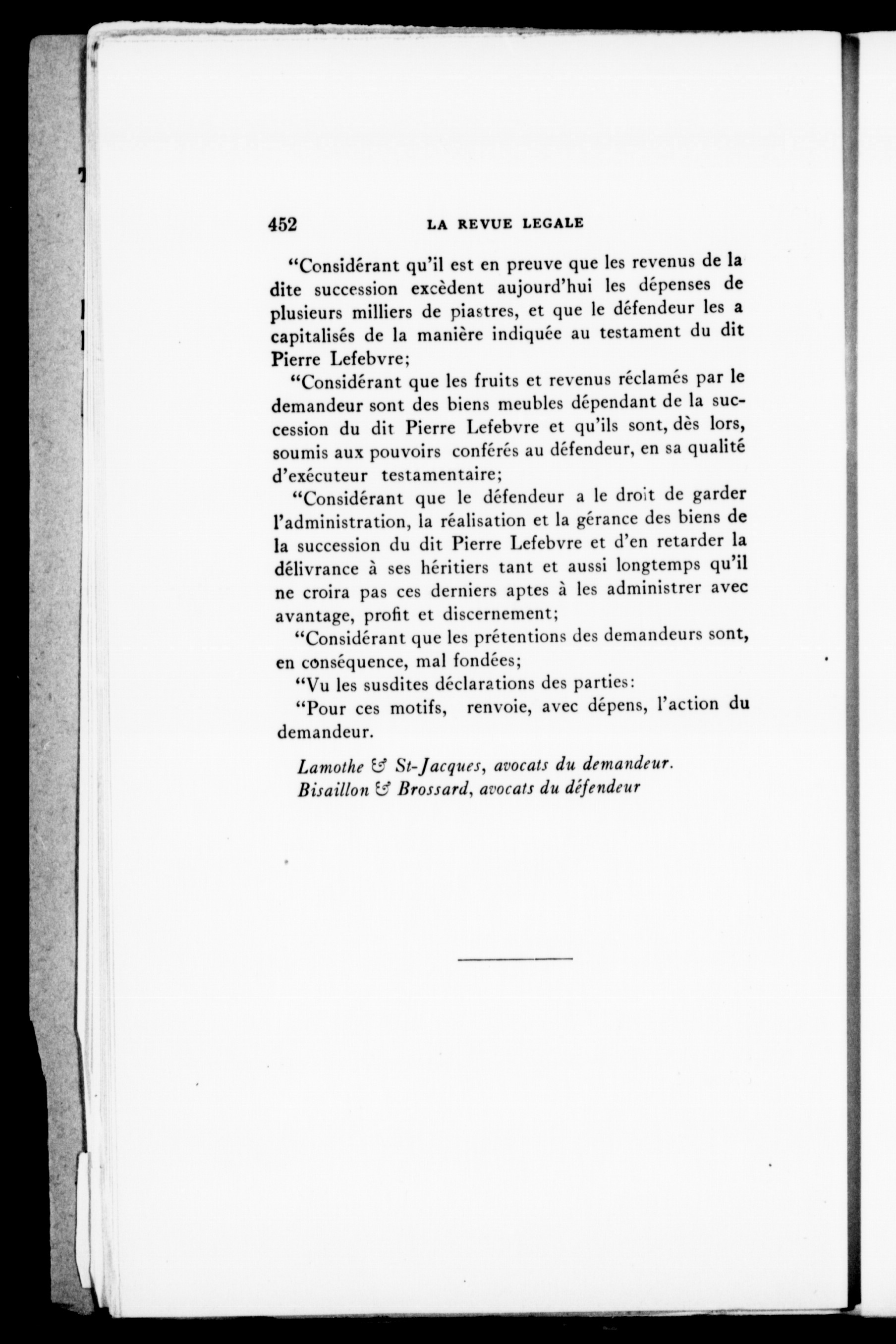 452 LA REVUE LEGALE

"Considérant qu'il est en preuve que les revenus de la dite succession excèdent aujourd'hui les dépenses de plusieurs milliers de piastres, et que le défendeur les a capitalisés de la manière indiquée au testament du dit Pierre Lefebvre;

"Considérant que les fruits et revenus réclamés par le demandeur sont des biens meubles dépendant de la succession du dit Pierre Lefebvre et qu'ils sont, dès lors, soumis aux pouvoirs conférés au défendeur, en sa qualité d'exécuteur testamentaire;

"Considérant que le défendeur a le droit de garder l'administration, la réalisation et la gérance des biens de la succession du dit Pierre Lefebvre et d'en retarder la délivrance à ses héritiers tant et aussi longtemps qu'il ne croira pas ces derniers aptes à les administrer avec avantage, profit et discernement;

"Considérant que les prétentions des demandeurs sont, en conséquence, mal fondées;

"Vu les susdites déclarations des parties:

"Pour ces motifs, renvoie, avec dépens, l'action du demandeur.

Lamothe & St-Jacques, avocats du demandeur.
Bisaillon & Brossard, avocats du défendeur